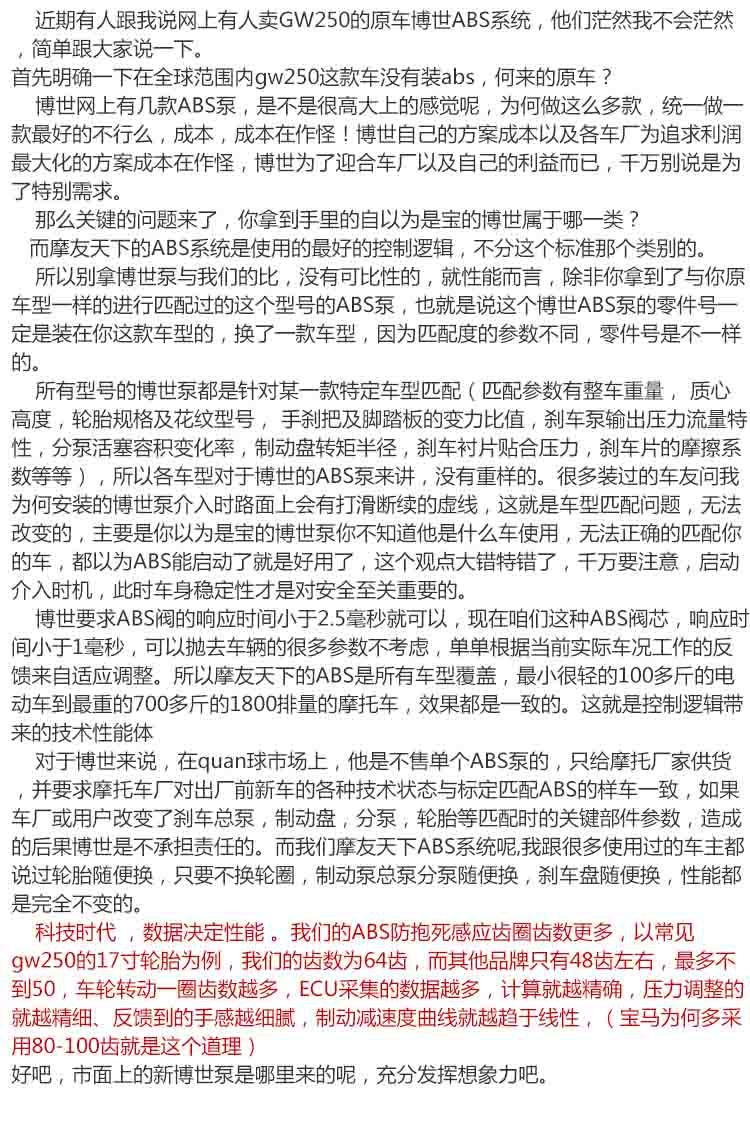 近期有人跟我说网上有人卖GW250的原车博世ABS系统，他们茫然我不会茫然，简单跟大家说一下。
首先明确一下在全球范围内gw250这款车没有装abs，何来的原车？
博世网上有几款ABS泵，是不是很高大上的感觉呢，为何做这么多款，统一做一款最好的不行么，成本，成本在作怪！博世自己的方案成本以及各车厂为追求利润最大化的方案成本在作怪，博世为了迎合车厂以及自己的利益而已，千万别说是为了特别需求。
那么关键的问题来了，你拿到手里的自以为是宝的博世属于哪一类？
而摩友天下的ABS系统是使用的最好的控制逻辑，不分这个标准那个类别的。
所以别拿博世泵与我们的比，没有可比性的，就性能而言，除非你拿到了与你原车型一样的进行匹配过的这个型号的ABS泵，也就是说这个博世ABS泵的零件号一定是装在你这款车型的，换了一款车型，因为匹配度的参数不同，零件号是不一样的。
所有型号的博世泵都是针对某一款特定车型匹配（匹配参数有整车重量， 质心高度，轮胎规格及花纹型号， 手刹把及脚踏板的变力比值，刹车泵输出压力流量特性，分泵活塞容积变化率，制动盘转矩半径，刹车衬片贴合压力，刹车片的摩擦系数等等），所以各车型对于博世的ABS泵来讲，没有重样的。很多装过的车友问我为何安装的博世泵介入时路面上会有打滑断续的虚线，这就是车型匹配问题，无法改变的，主要是你以为是宝的博世泵你不知道他是什么车使用，无法正确的匹配你的车，都以为ABS能启动了就是好用了，这个观点大错特错了，千万要注意，启动介入时机，此时车身稳定性才是对安全至关重要的。
博世要求ABS阀的响应时间小于2.5毫秒就可以，现在咱们这种ABS阀芯，响应时间小于1毫秒，可以抛去车辆的很多参数不考虑，单单根据当前实际车况工作的反馈来自适应调整。所以摩友天下的ABS是所有车型覆盖，最小很轻的100多斤的电动车到最重的700多斤的1800排量的摩托车，效果都是一致的。这就是控制逻辑带来的技术性能体
对于博世来说，在quan球市场上，他是不售单个ABS泵的，只给摩托厂家供货，并要求摩托车厂对出厂前新车的各种技术状态与标定匹配ABS的样车一致，如果车厂或用户改变了刹车总泵，制动盘，分泵，轮胎等匹配时的关键部件参数，造成的后果博世是不承担责任的。而我们摩友天下ABS系统呢,我跟很多使用过的车主都说过轮胎随便换，只要不换轮圈，制动泵总泵分泵随便换，刹车盘随便换，性能都是完全不变的。
科技时代 ，数据决定性能 。我们的ABS防抱死感应齿圈齿数更多，以常见gw250的17寸轮胎为例，我们的齿数为64齿，而其他品牌只有48齿左右，最多不到50，车轮转动一圈齿数越多，ECU采集的数据越多，计算就越精确，压力调整的就越精细、反馈到的手感越细腻，制动减速度曲线就越趋于线性，（宝马为何多采用80-100齿就是这个道理）
好吧，市面上的新博世泵是哪里来的呢，充分发挥想象力吧。